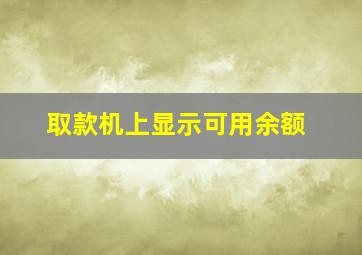 取款机上显示可用余额